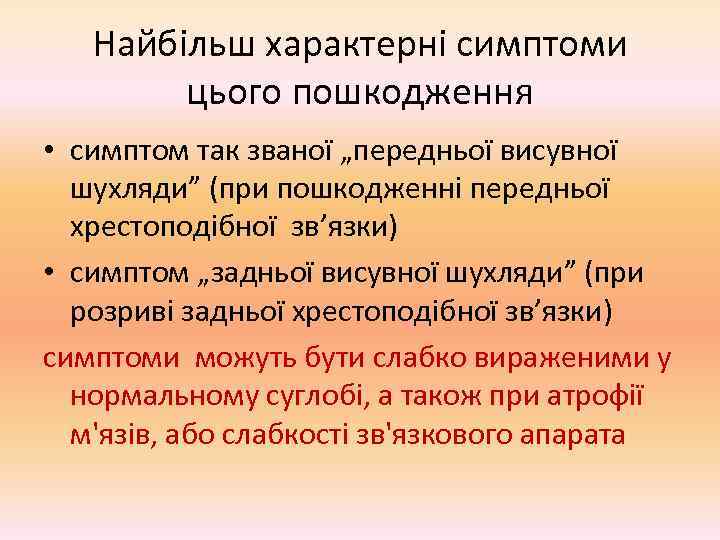 Найбільш характерні симптоми цього пошкодження

• симптом так званої „передньої висувної шухляди” (при пошкодженні передньої хрестоподібної зв’язки)
• симптом „задньої висувної шухляди” (при розриві задньої хрестоподібної зв’язки)

симптоми можуть бути слабко вираженими у нормальному суглобі, а також при атрофії м'язів, або слабкості зв'язкового апарата